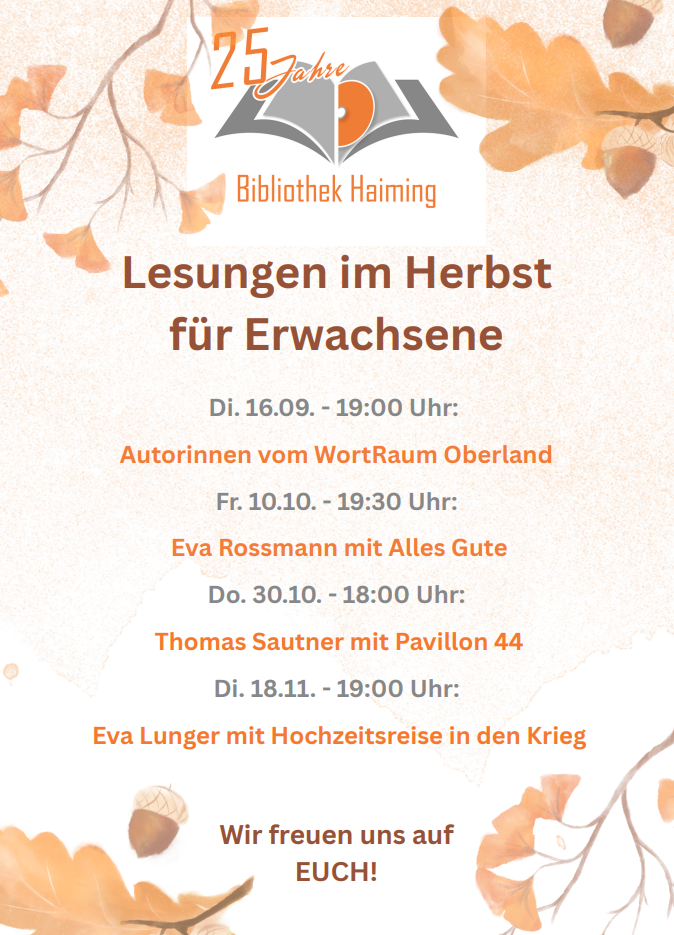 25 Jahre

Bibliothek Haiming

Lesungen im Herbst für Erwachsene

Di. 16.09. - 19:00 Uhr:

Autorinnen vom WortRaum Oberland

Fr. 10.10. - 19:30 Uhr:

Eva Rossmann mit Alles Gute

Do. 30.10. - 18:00 Uhr:

Thomas Sautner mit Pavillon 44

Di. 18.11. - 19:00 Uhr:

Eva Lunger mit Hochzeitsreise in den Krieg

Wir freuen uns auf EUCH!